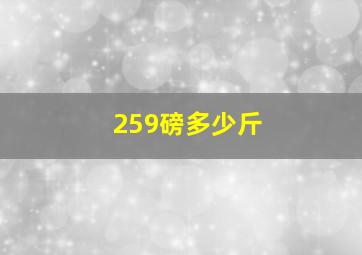 259磅多少斤